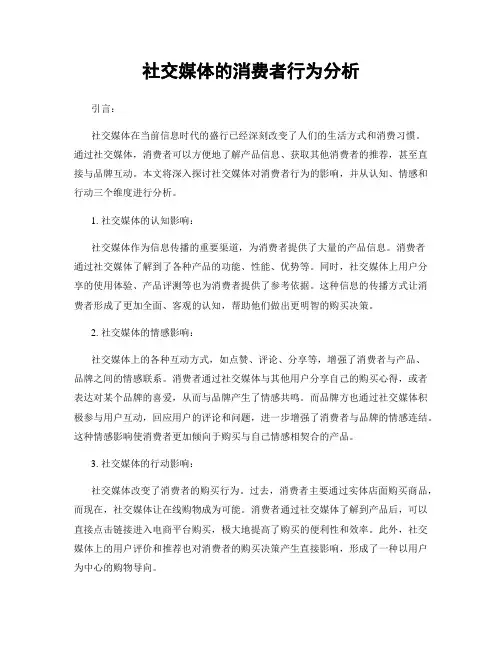 社交媒体的消费者行为分析

引言：

社交媒体在当前信息时代的盛行已经深刻改变了人们的生活方式和消费习惯。通过社交媒体，消费者可以方便地了解产品信息、获取其他消费者的推荐，甚至直接与品牌互动。本文将深入探讨社交媒体对消费者行为的影响，并从认知、情感和行动三个维度进行分析。

1. 社交媒体的认知影响：

社交媒体作为信息传播的重要渠道，为消费者提供了大量的产品信息。消费者通过社交媒体了解到了各种产品的功能、性能、优势等。同时，社交媒体上用户分享的使用体验、产品评测等也为消费者提供了参考依据。这种信息的传播方式让消费者形成了更加全面、客观的认知，帮助他们做出更明智的购买决策。

2. 社交媒体的情感影响：

社交媒体上的各种互动方式，如点赞、评论、分享等，增强了消费者与产品、品牌之间的情感联系。消费者通过社交媒体与其他用户分享自己的购买心得，或者表达对某个品牌的喜爱，从而与品牌产生了情感共鸣。而品牌方也通过社交媒体积极参与用户互动，回应用户的评论和问题，进一步增强了消费者与品牌的情感连结。这种情感影响使消费者更加倾向于购买与自己情感相契合的产品。

3. 社交媒体的行动影响：

社交媒体改变了消费者的购买行为。过去，消费者主要通过实体店面购买商品，而现在，社交媒体让在线购物成为可能。消费者通过社交媒体了解到产品后，可以直接点击链接进入电商平台购买，极大地提高了购买的便利性和效率。此外，社交媒体上的用户评价和推荐也对消费者的购买决策产生直接影响，形成了一种以用户为中心的购物导向。